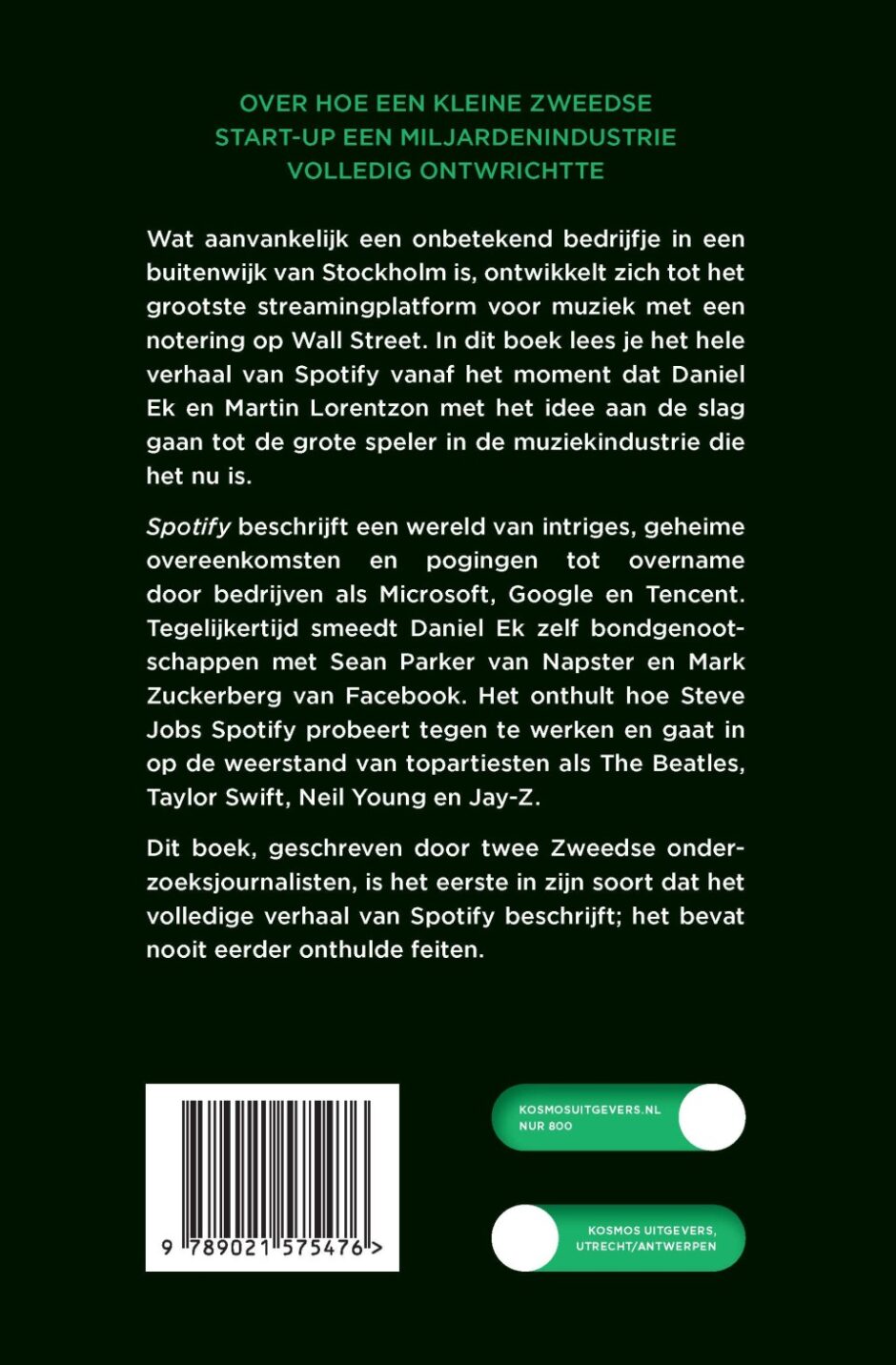 OVER HOE EEN KLEINE ZWEEDSE START-UP EEN MILJARDENINDUSTRIE VOLLEDIG ONTWRICHTTE

Wat aanvankelijk een onbetekend bedrijfje in een buitenwijk van Stockholm is, ontwikkelt zich tot het grootste streamingplatform voor muziek met een notering op Wall Street. In dit boek lees je het hele verhaal van Spotify vanaf het moment dat Daniel Ek en Martin Lorentzon met het idee aan de slag gaan tot de grote speler in de muziekindustrie die het nu is.

Spotify beschrijft een wereld van intriges, geheime overeenkomsten en pogingen tot overname door bedrijven als Microsoft, Google en Tencent. Tegelijkertijd smeedt Daniel Ek zelf bondgenootschappen met Sean Parker van Napster en Mark Zuckerberg van Facebook. Het onthult hoe Steve Jobs Spotify probeert tegen te werken en gaat in op de weerstand van topartiesten als The Beatles, Taylor Swift, Neil Young en Jay-Z.

Dit boek, geschreven door twee Zweedse onderzoeksjournalisten, is het eerste in zijn soort dat het volledige verhaal van Spotify beschrijft; het bevat nooit eerder onthulde feiten.

9 789021 575476 >

KOSMOSUITGEVERS.NL
NUR 800

KOSMOS UITGEVERS, UTRECHT/ANTWERPEN